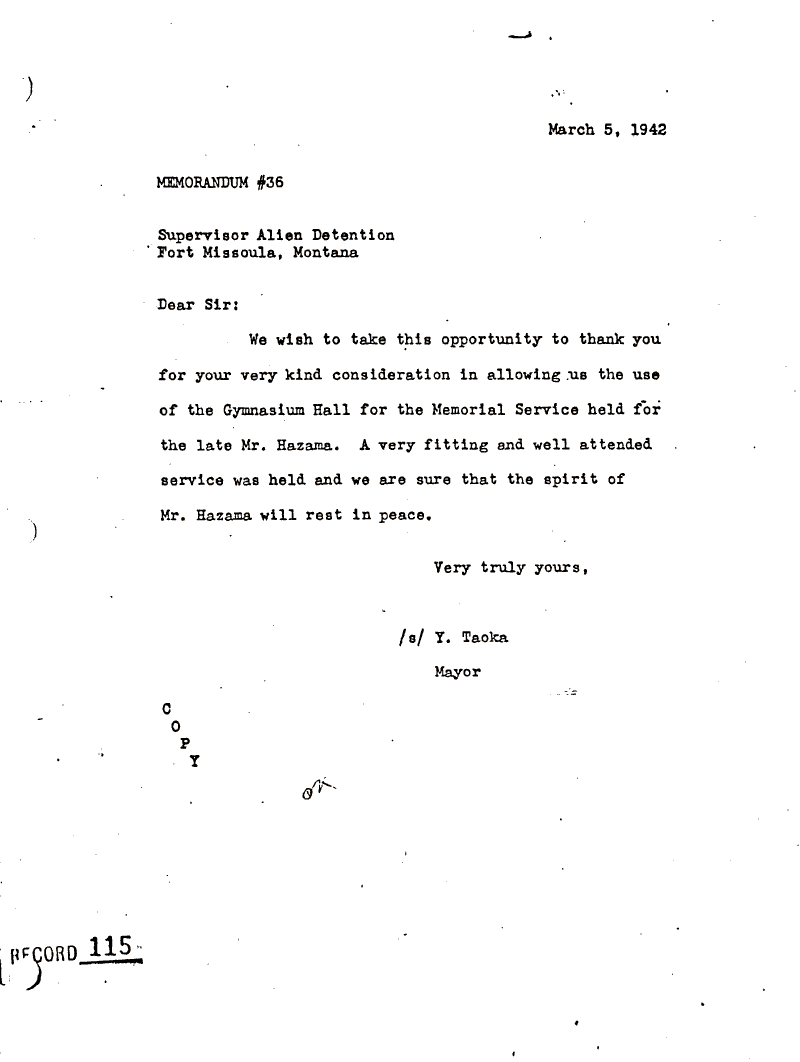 March 5, 1942

MEMORANDUM #36

Supervisor Alien Detention
Fort Missoula, Montana

Dear Sir:

We wish to take this opportunity to thank you for your very kind consideration in allowing us the use of the Gymnasium Hall for the Memorial Service held for the late Mr. Hazama. A very fitting and well attended service was held and we are sure that the spirit of Mr. Hazama will rest in peace.

Very truly yours,

/s/ Y. Taoka
Mayor

C
O
P
Y

OK

RECORD 115